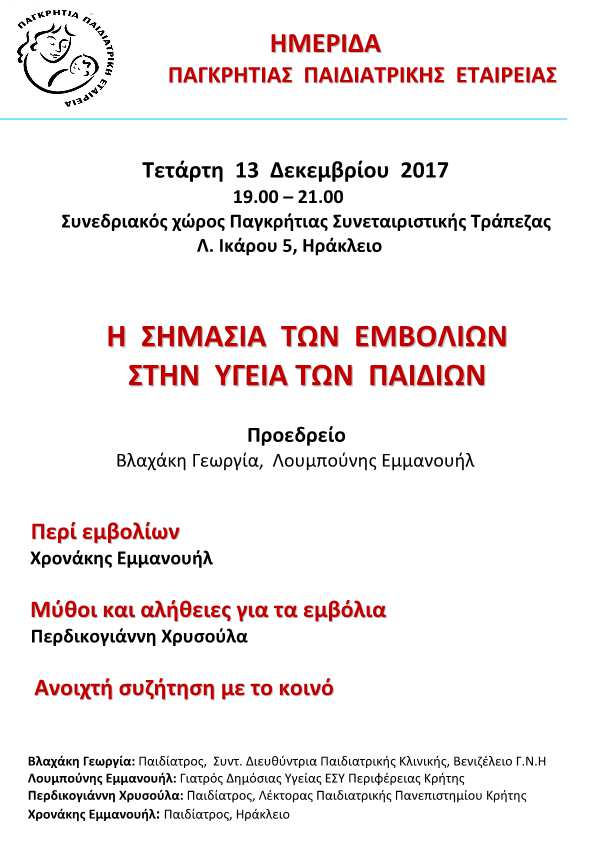 ΠΑΓΚΡΗΤΙΑ ΠΑΙΔΙΑΤΡΙΚΗ ΕΤΑΙΡΕΙΑ

ΗΜΕΡΙΔΑ
ΠΑΓΚΡΗΤΙΑΣ ΠΑΙΔΙΑΤΡΙΚΗΣ ΕΤΑΙΡΕΙΑΣ

Τετάρτη 13 Δεκεμβρίου 2017
19.00 – 21.00
Συνεδριακός χώρος Παγκρήτιας Συνεταιριστικής Τράπεζας
Λ. Ικάρου 5, Ηράκλειο

Η ΣΗΜΑΣΙΑ ΤΩΝ ΕΜΒΟΛΙΩΝ
ΣΤΗΝ ΥΓΕΙΑ ΤΩΝ ΠΑΙΔΙΩΝ

Προεδρείο
Βλαχάκη Γεωργία, Λουμπούνης Εμμανουήλ

Περί εμβολίων
Χρονάκης Εμμανουήλ

Μύθοι και αλήθειες για τα εμβόλια
Περδικογιάννη Χρυσούλα

Ανοιχτή συζήτηση με το κοινό

Βλαχάκη Γεωργία: Παιδίατρος, Συντ. Διευθύντρια Παιδιατρικής Κλινικής, Βενιζέλειο Γ.Ν.Η
Λουμπούνης Εμμανουήλ: Γιατρός Δημόσιας Υγείας ΕΣΥ Περιφέρειας Κρήτης
Περδικογιάννη Χρυσούλα: Παιδίατρος, Λέκτορας Παιδιατρικής Πανεπιστημίου Κρήτης
Χρονάκης Εμμανουήλ: Παιδίατρος, Ηράκλειο